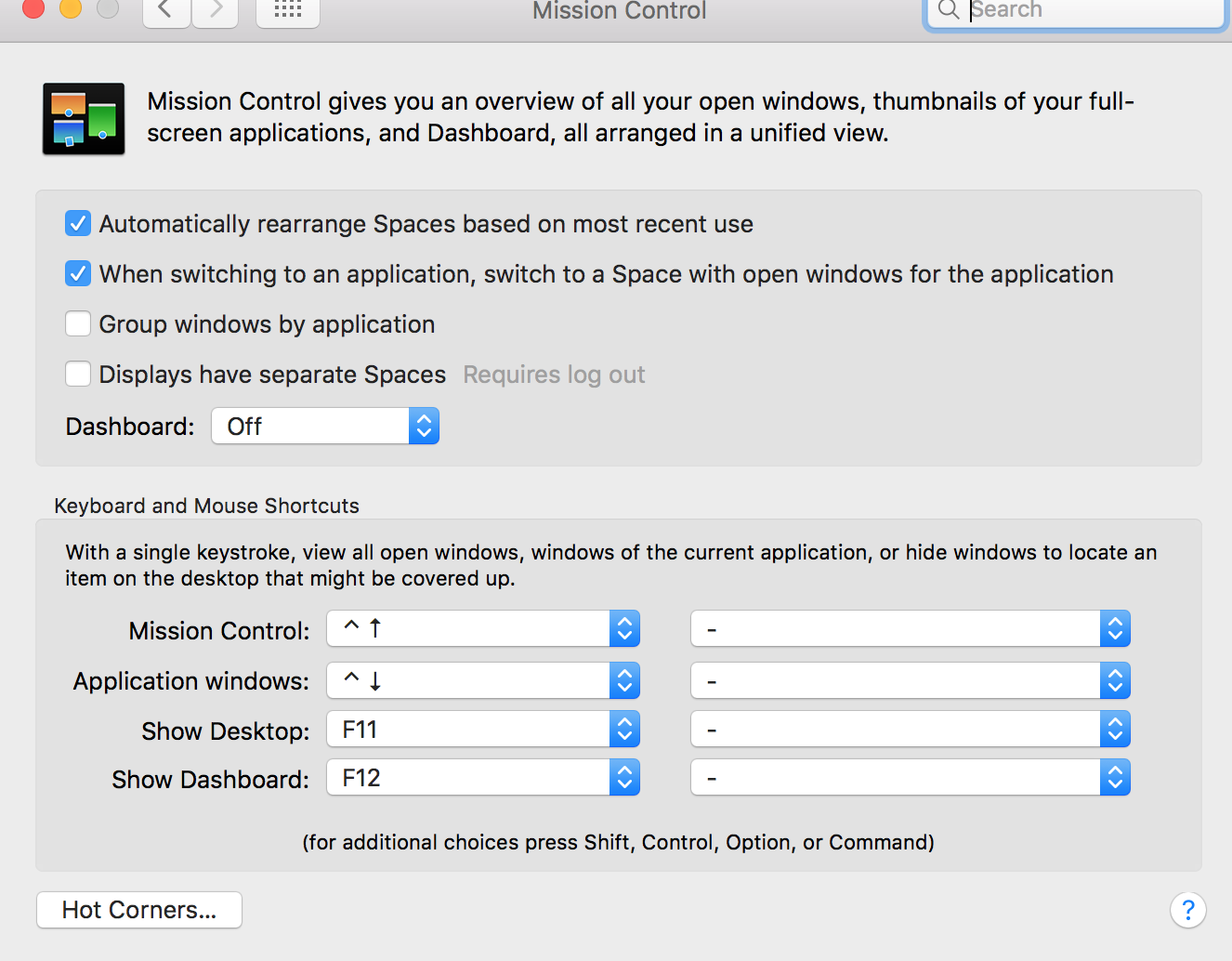 Mission Control

Search

Mission Control gives you an overview of all your open windows, thumbnails of your full-screen applications, and Dashboard, all arranged in a unified view.

Automatically rearrange Spaces based on most recent use

When switching to an application, switch to a Space with open windows for the application

Group windows by application

Displays have separate Spaces Requires log out

Dashboard: Off

Keyboard and Mouse Shortcuts

With a single keystroke, view all open windows, windows of the current application, or hide windows to locate an item on the desktop that might be covered up.

Mission Control: ^ ↑ -

Application windows: ^ ↓ -

Show Desktop: F11 -

Show Dashboard: F12 -

(for additional choices press Shift, Control, Option, or Command)

Hot Corners...

?